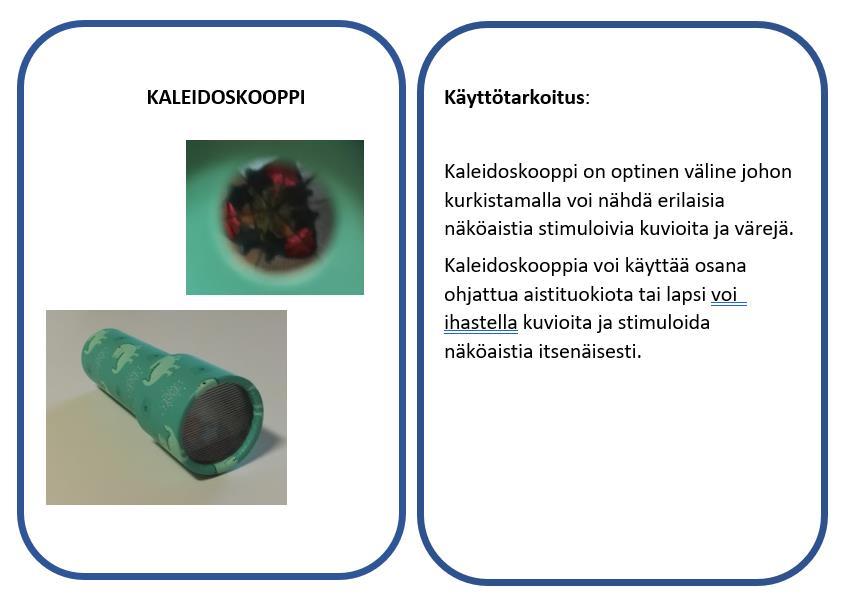 KALEIDOSKOOPPI

Käyttötarkoitus:

Kaleidoskooppi on optinen väline johon kurkistamalla voi nähdä erilaisia näköaistia stimuloivia kuvioita ja värejä.

Kaleidoskooppia voi käyttää osana ohjattua aistituokiota tai lapsi voi ihastella kuvioita ja stimuloida näköaistia itsenäisesti.